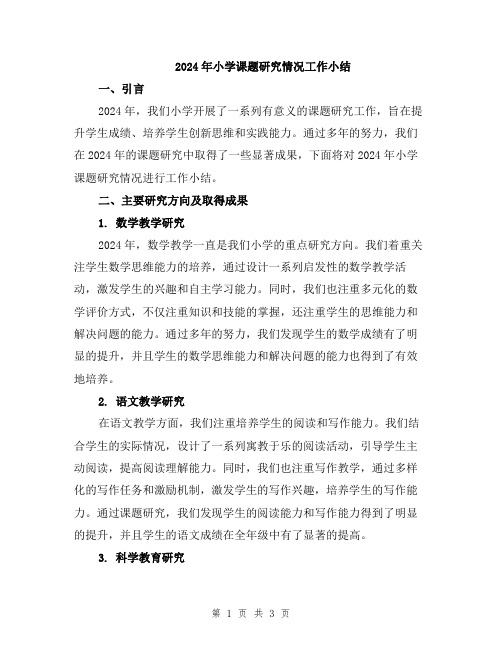 2024年小学课题研究情况工作小结

一、引言

2024年，我们小学开展了一系列有意义的课题研究工作，旨在提升学生成绩、培养学生创新思维和实践能力。通过多年的努力，我们在2024年的课题研究中取得了一些显著成果，下面将对2024年小学课题研究情况进行工作小结。

二、主要研究方向及取得成果

1. 数学教学研究

2024年，数学教学一直是我们小学的重点研究方向。我们着重关注学生数学思维能力的培养，通过设计一系列启发性的数学教学活动，激发学生的兴趣和自主学习能力。同时，我们也注重多元化的数学评价方式，不仅注重知识和技能的掌握，还注重学生的思维能力和解决问题的能力。通过多年的努力，我们发现学生的数学成绩有了明显的提升，并且学生的数学思维能力和解决问题的能力也得到了有效地培养。

2. 语文教学研究

在语文教学方面，我们注重培养学生的阅读和写作能力。我们结合学生的实际情况，设计了一系列寓教于乐的阅读活动，引导学生主动阅读，提高阅读理解能力。同时，我们也注重写作教学，通过多样化的写作任务和激励机制，激发学生的写作兴趣，培养学生的写作能力。通过课题研究，我们发现学生的阅读能力和写作能力得到了明显的提升，并且学生的语文成绩在全年级中有了显著的提高。

3. 科学教育研究

第 1 页 共 3 页